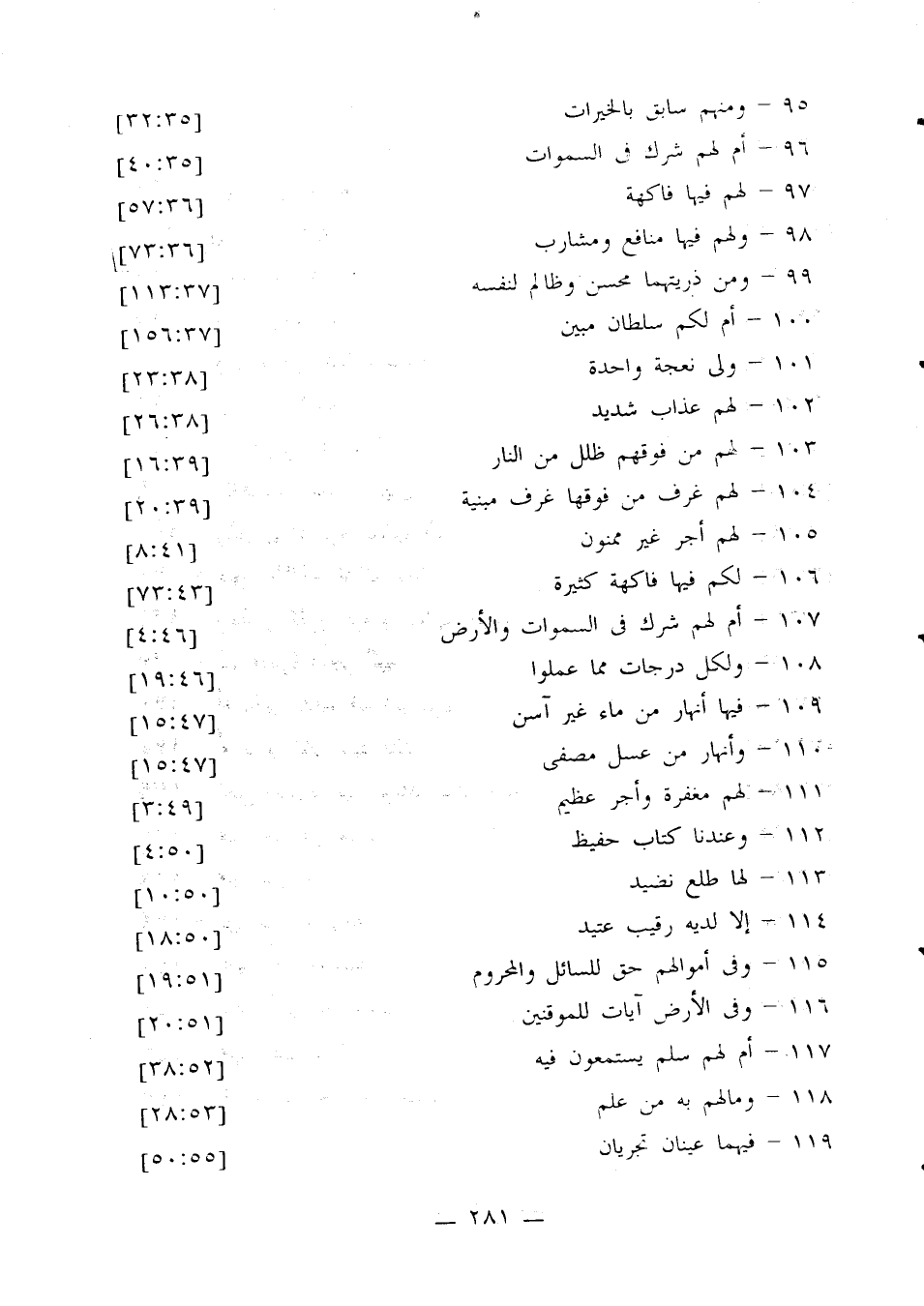 ٩٥ – ومنهم سابق بالخيرات [٣٢:٣٥]
٩٦ – أم لهم شرك فى السموات [٤٠:٣٥]
٩٧ – لهم فيها فاكهة [٥٧:٣٦]
٩٨ – ولهم فيها منافع ومشارب [٧٣:٣٦]
٩٩ – ومن ذريتهما محسن وظالم لنفسه [١١٣:٣٧]
١٠٠ – أم لكم سلطان مبين [١٥٦:٣٧]
١٠١ – ولى نعجة واحدة [٢٣:٣٨]
١٠٢ – لهم عذاب شديد [٢٦:٣٨]
١٠٣ – لهم من فوقهم ظلل من النار [١٦:٣٩]
١٠٤ – لهم غرف من فوقها غرف مبنية [٢٠:٣٩]
١٠٥ – لهم أجر غير ممنون [٨:٤١]
١٠٦ – لكم فيها فاكهة كثيرة [٧٣:٤٣]
١٠٧ – أم لهم شرك فى السموات والأرض [٤:٤٦]
١٠٨ – ولكل درجات مما عملوا [١٩:٤٦]
١٠٩ – فيها أنهار من ماء غير آسن [١٥:٤٧]
١١٠ – وأنهار من عسل مصفى [١٥:٤٧]
١١١ – لهم مغفرة وأجر عظيم [٣:٤٩]
١١٢ – وعندنا كتاب حفيظ [٤:٥٠]
١١٣ – لها طلع نضيد [١٠:٥٠]
١١٤ – إلا لديه رقيب عتيد [١٨:٥٠]
١١٥ – وفى أموالهم حق للسائل والمحروم [١٩:٥١]
١١٦ – وفى الأرض آيات للموقنين [٢٠:٥١]
١١٧ – أم لهم سلم يستمعون فيه [٣٨:٥٢]
١١٨ – ومالهم به من علم [٢٨:٥٣]
١١٩ – فيهما عينان تجريان [٥٠:٥٥]

— ٢٨١ —